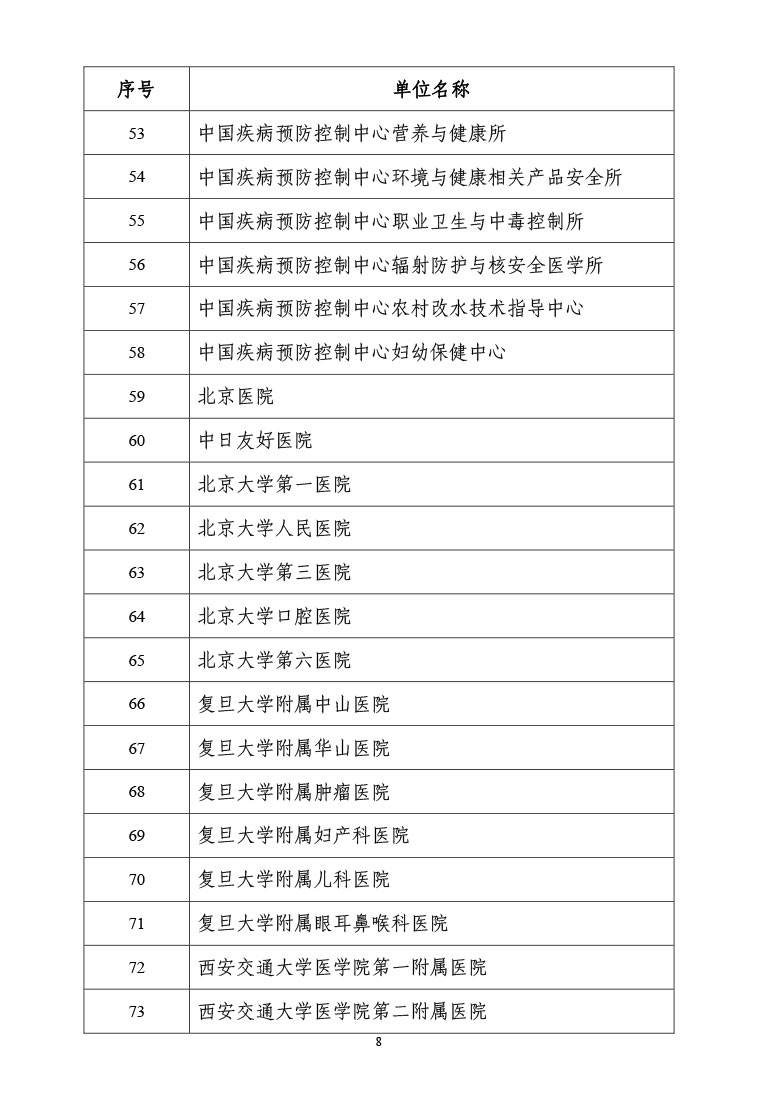 | 序号 | 单位名称 |
|---|---|
| 53 | 中国疾病预防控制中心营养与健康所 |
| 54 | 中国疾病预防控制中心环境与健康相关产品安全所 |
| 55 | 中国疾病预防控制中心职业卫生与中毒控制所 |
| 56 | 中国疾病预防控制中心辐射防护与核安全医学所 |
| 57 | 中国疾病预防控制中心农村改水技术指导中心 |
| 58 | 中国疾病预防控制中心妇幼保健中心 |
| 59 | 北京医院 |
| 60 | 中日友好医院 |
| 61 | 北京大学第一医院 |
| 62 | 北京大学人民医院 |
| 63 | 北京大学第三医院 |
| 64 | 北京大学口腔医院 |
| 65 | 北京大学第六医院 |
| 66 | 复旦大学附属中山医院 |
| 67 | 复旦大学附属华山医院 |
| 68 | 复旦大学附属肿瘤医院 |
| 69 | 复旦大学附属妇产科医院 |
| 70 | 复旦大学附属儿科医院 |
| 71 | 复旦大学附属眼耳鼻喉科医院 |
| 72 | 西安交通大学医学院第一附属医院 |
| 73 | 西安交通大学医学院第二附属医院 |

8